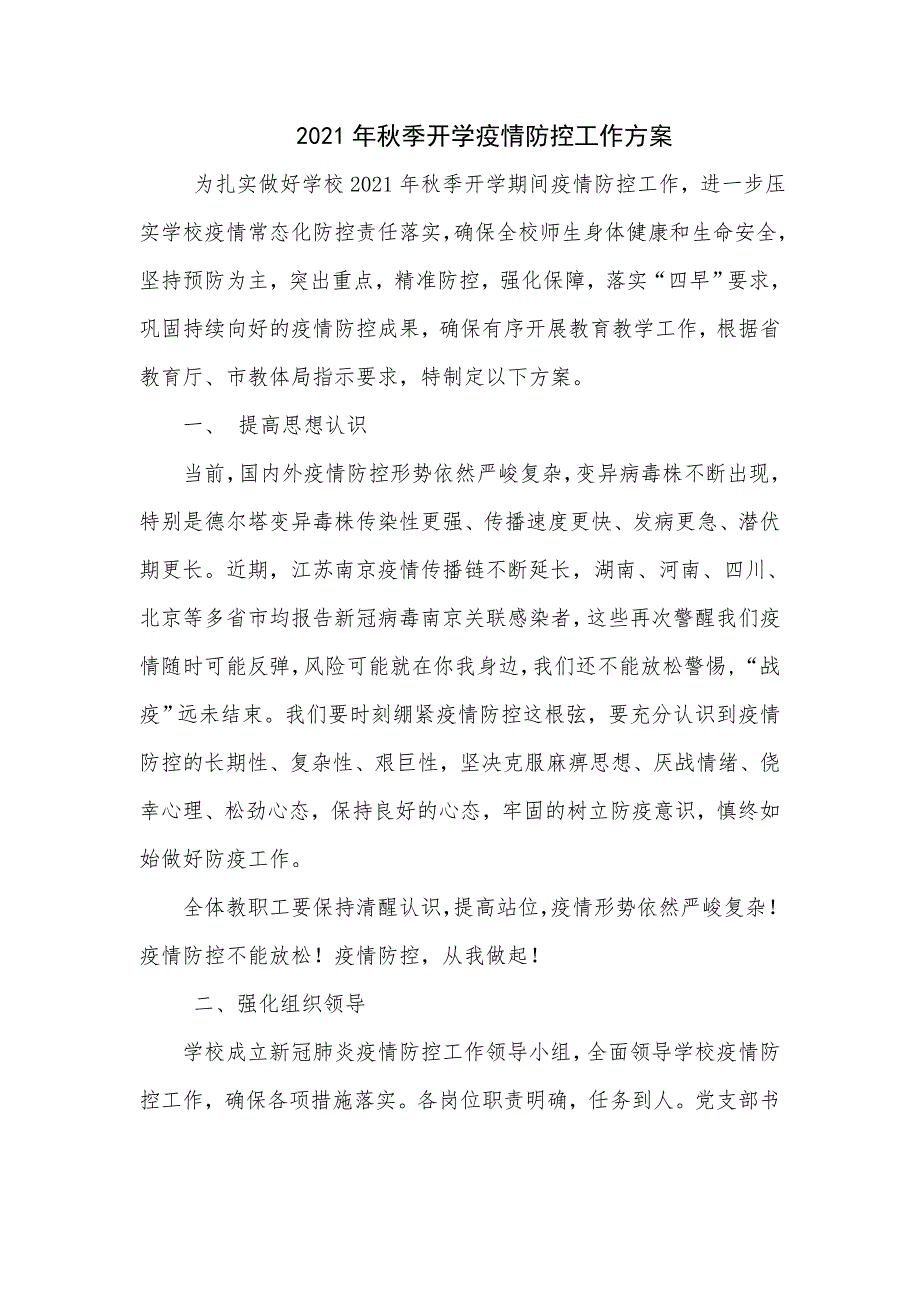 2021 年秋季开学疫情防控工作方案

为扎实做好学校 2021 年秋季开学期间疫情防控工作，进一步压实学校疫情常态化防控责任落实，确保全校师生身体健康和生命安全，坚持预防为主，突出重点，精准防控，强化保障，落实“四早”要求，巩固持续向好的疫情防控成果，确保有序开展教育教学工作，根据省教育厅、市教体局指示要求，特制定以下方案。

一、 提高思想认识

当前，国内外疫情防控形势依然严峻复杂，变异病毒株不断出现，特别是德尔塔变异毒株传染性更强、传播速度更快、发病更急、潜伏期更长。近期，江苏南京疫情传播链不断延长，湖南、河南、四川、北京等多省市均报告新冠病毒南京关联感染者，这些再次警醒我们疫情随时可能反弹，风险可能就在你我身边，我们还不能放松警惕，“战疫”远未结束。我们要时刻绷紧疫情防控这根弦，要充分认识到疫情防控的长期性、复杂性、艰巨性，坚决克服麻痹思想、厌战情绪、侥幸心理、松劲心态，保持良好的心态，牢固的树立防疫意识，慎终如始做好防疫工作。

全体教职工要保持清醒认识，提高站位，疫情形势依然严峻复杂！疫情防控不能放松！疫情防控，从我做起！

二、强化组织领导

学校成立新冠肺炎疫情防控工作领导小组，全面领导学校疫情防控工作，确保各项措施落实。各岗位职责明确，任务到人。党支部书